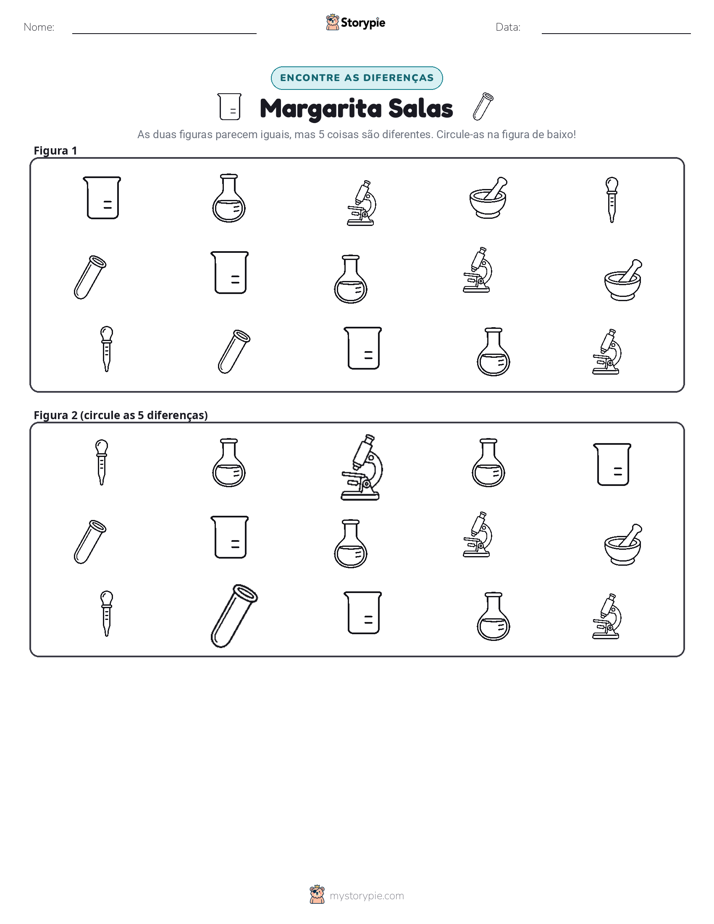 Nome: ____ Storypie Data: ____

ENCONTRE AS DIFERENÇAS

Margarita Salas

As duas figuras parecem iguais, mas 5 coisas são diferentes. Circule-as na figura de baixo!

Figura 1

Figura 2 (circule as 5 diferenças)

mystorypie.com